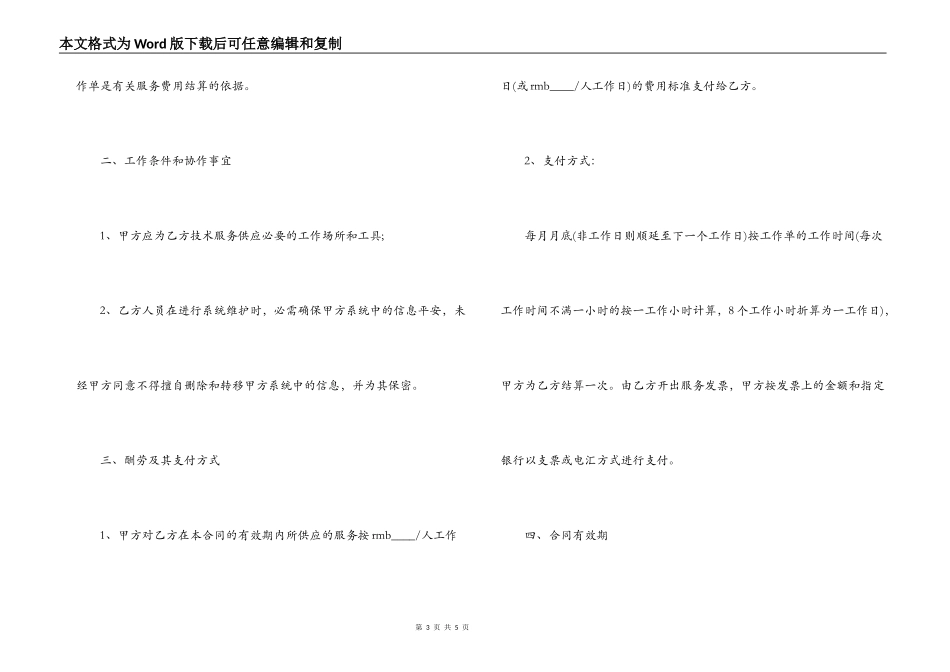 本文格式为Word版下载后可任意编辑和复制

作单是有关服务费用结算的依据。

二、工作条件和协作事宜

1、甲方应为乙方技术服务供应必要的工作场所和工具;

2、乙方人员在进行系统维护时，必需确保甲方系统中的信息平安，未经甲方同意不得擅自删除和转移甲方系统中的信息，并为其保密。

三、酬劳及其支付方式

1、甲方对乙方在本合同的有效期内所供应的服务按rmb____/人工作日(或rmb____/人工作日)的费用标准支付给乙方。

2、支付方式:

每月月底(非工作日则顺延至下一个工作日)按工作单的工作时间(每次工作时间不满一小时的按一工作小时计算，8个工作小时折算为一工作日)，甲方为乙方结算一次。由乙方开出服务发票，甲方按发票上的金额和指定银行以支票或电汇方式进行支付。

四、合同有效期

第 3 页 共 5 页